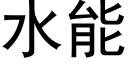 水能